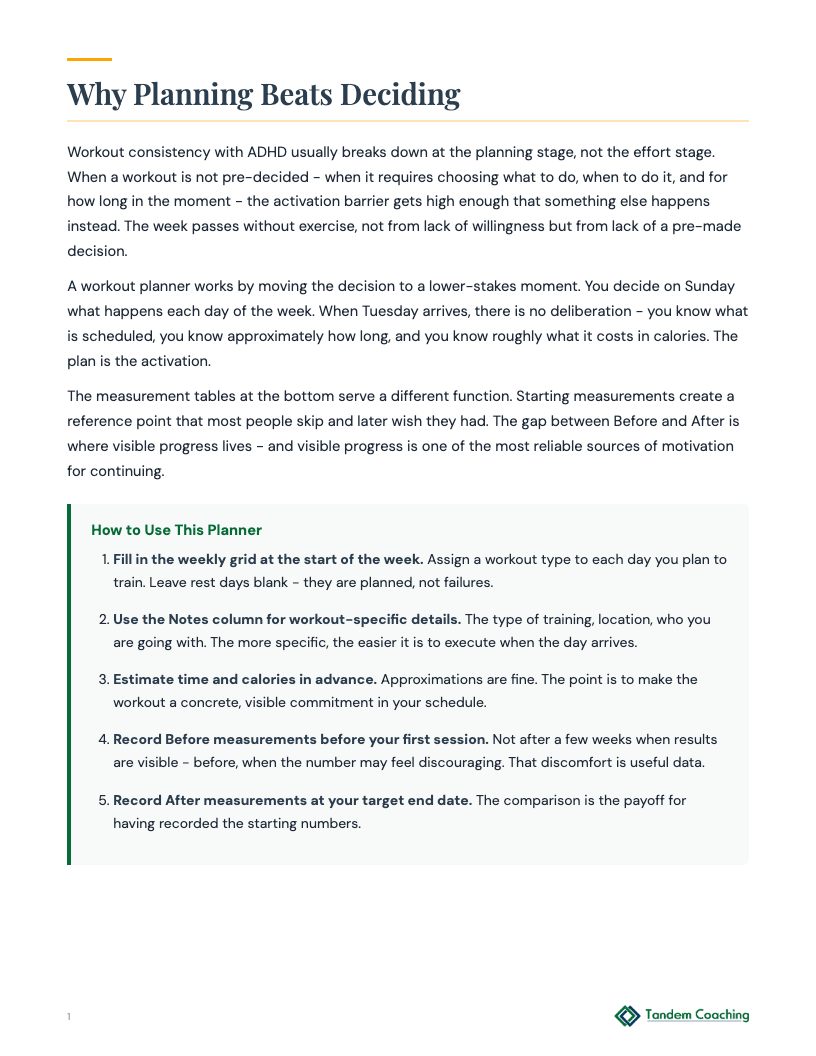 Why Planning Beats Deciding

Workout consistency with ADHD usually breaks down at the planning stage, not the effort stage. When a workout is not pre-decided - when it requires choosing what to do, when to do it, and for how long in the moment - the activation barrier gets high enough that something else happens instead. The week passes without exercise, not from lack of willingness but from lack of a pre-made decision.

A workout planner works by moving the decision to a lower-stakes moment. You decide on Sunday what happens each day of the week. When Tuesday arrives, there is no deliberation - you know what is scheduled, you know approximately how long, and you know roughly what it costs in calories. The plan is the activation.

The measurement tables at the bottom serve a different function. Starting measurements create a reference point that most people skip and later wish they had. The gap between Before and After is where visible progress lives - and visible progress is one of the most reliable sources of motivation for continuing.

How to Use This Planner

1. Fill in the weekly grid at the start of the week. Assign a workout type to each day you plan to train. Leave rest days blank - they are planned, not failures.

2. Use the Notes column for workout-specific details. The type of training, location, who you are going with. The more specific, the easier it is to execute when the day arrives.

3. Estimate time and calories in advance. Approximations are fine. The point is to make the workout a concrete, visible commitment in your schedule.

4. Record Before measurements before your first session. Not after a few weeks when results are visible - before, when the number may feel discouraging. That discomfort is useful data.

5. Record After measurements at your target end date. The comparison is the payoff for having recorded the starting numbers.

1

Tandem Coaching